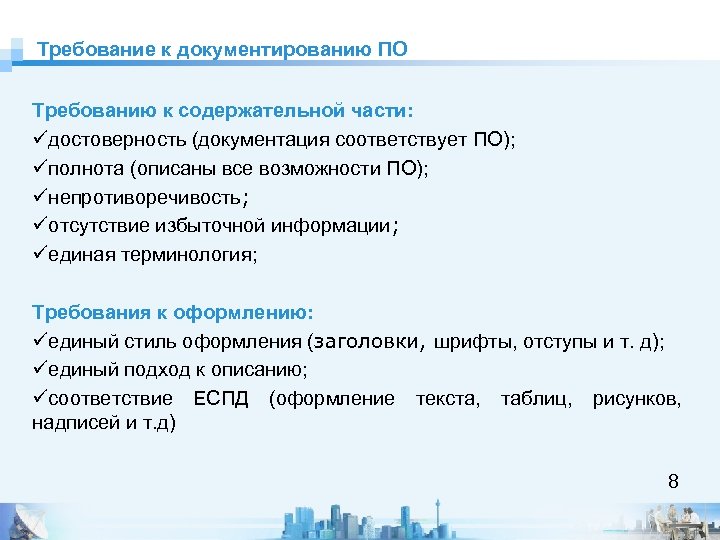 Требование к документированию ПО

Требованию к содержательной части:
✓достоверность (документация соответствует ПО);
✓полнота (описаны все возможности ПО);
✓непротиворечивость;
✓отсутствие избыточной информации;
✓единая терминология;

Требования к оформлению:
✓единый стиль оформления (заголовки, шрифты, отступы и т. д);
✓единый подход к описанию;
✓соответствие ЕСПД (оформление текста, таблиц, рисунков, надписей и т.д)

8